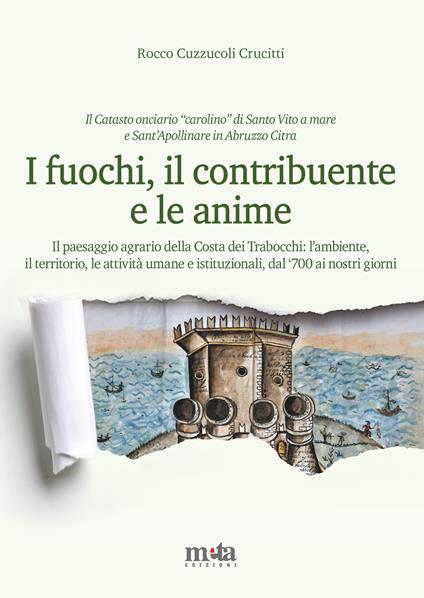 Rocco Cuzzucoli Crucitti

Il Catasto onciario "carolino" di Santo Vito a mare e Sant'Apollinare in Abruzzo Citra

I fuochi, il contribuente e le anime

Il paesaggio agrario della Costa dei Trabocchi: l'ambiente, il territorio, le attività umane e istituzionali, dal '700 ai nostri giorni

meta
EDIZIONI